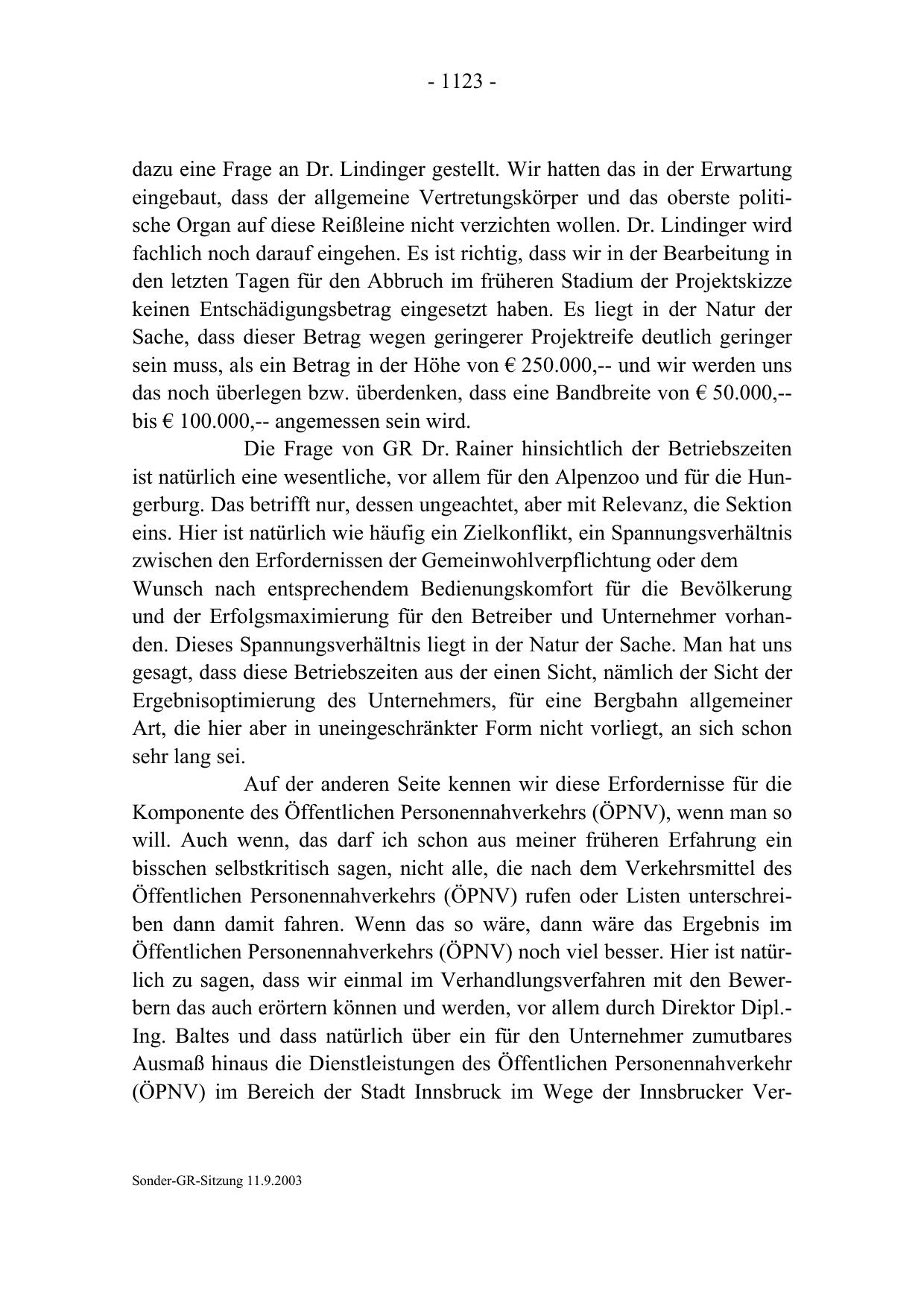 - 1123 -

dazu eine Frage an Dr. Lindinger gestellt. Wir hatten das in der Erwartung eingebaut, dass der allgemeine Vertretungskörper und das oberste politische Organ auf diese Reißleine nicht verzichten wollen. Dr. Lindinger wird fachlich noch darauf eingehen. Es ist richtig, dass wir in der Bearbeitung in den letzten Tagen für den Abbruch im früheren Stadium der Projektskizze keinen Entschädigungsbetrag eingesetzt haben. Es liegt in der Natur der Sache, dass dieser Betrag wegen geringerer Projektreife deutlich geringer sein muss, als ein Betrag in der Höhe von € 250.000,-- und wir werden uns das noch überlegen bzw. überdenken, dass eine Bandbreite von € 50.000,-- bis € 100.000,-- angemessen sein wird.

Die Frage von GR Dr. Rainer hinsichtlich der Betriebszeiten ist natürlich eine wesentliche, vor allem für den Alpenzoo und für die Hungerburg. Das betrifft nur, dessen ungeachtet, aber mit Relevanz, die Sektion eins. Hier ist natürlich wie häufig ein Zielkonflikt, ein Spannungsverhältnis zwischen den Erfordernissen der Gemeinwohlverpflichtung oder dem Wunsch nach entsprechendem Bedienungskomfort für die Bevölkerung und der Erfolgsmaximierung für den Betreiber und Unternehmer vorhanden. Dieses Spannungsverhältnis liegt in der Natur der Sache. Man hat uns gesagt, dass diese Betriebszeiten aus der einen Sicht, nämlich der Sicht der Ergebnisoptimierung des Unternehmers, für eine Bergbahn allgemeiner Art, die hier aber in uneingeschränkter Form nicht vorliegt, an sich schon sehr lang sei.

Auf der anderen Seite kennen wir diese Erfordernisse für die Komponente des Öffentlichen Personennahverkehrs (ÖPNV), wenn man so will. Auch wenn, das darf ich schon aus meiner früheren Erfahrung ein bisschen selbstkritisch sagen, nicht alle, die nach dem Verkehrsmittel des Öffentlichen Personennahverkehrs (ÖPNV) rufen oder Listen unterschreiben dann damit fahren. Wenn das so wäre, dann wäre das Ergebnis im Öffentlichen Personennahverkehrs (ÖPNV) noch viel besser. Hier ist natürlich zu sagen, dass wir einmal im Verhandlungsverfahren mit den Bewerbern das auch erörtern können und werden, vor allem durch Direktor Dipl.-Ing. Baltes und dass natürlich über ein für den Unternehmer zumutbares Ausmaß hinaus die Dienstleistungen des Öffentlichen Personennahverkehr (ÖPNV) im Bereich der Stadt Innsbruck im Wege der Innsbrucker Ver-

Sonder-GR-Sitzung 11.9.2003